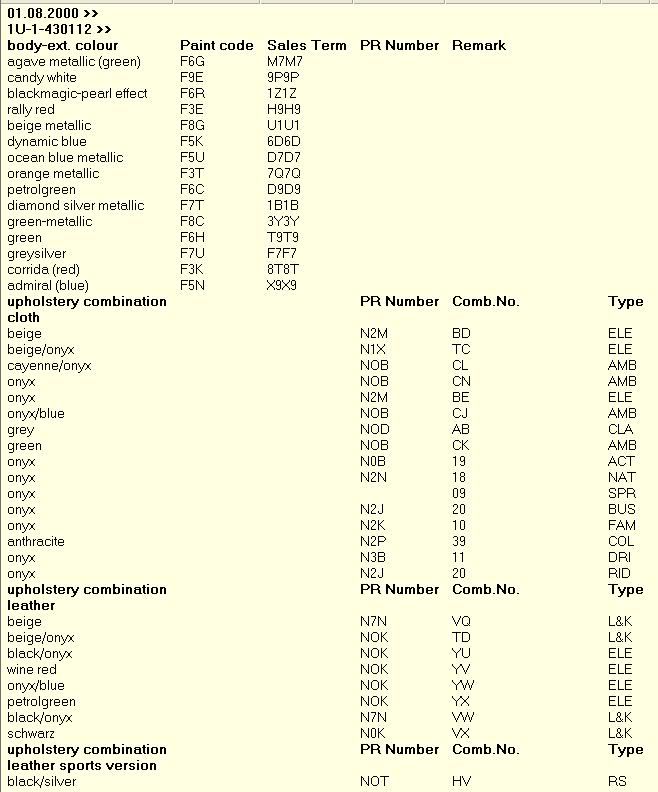 01.08.2000 >>
1U-1-430112 >>

| body-ext. colour | Paint code | Sales Term | PR Number | Remark | |
|---|---|---|---|---|---|
| agave metallic (green) | F6G | M7M7 | | | |
| candy white | F9E | 9P9P | | | |
| blackmagic-pearl effect | F6R | 1Z1Z | | | |
| rally red | F3E | H9H9 | | | |
| beige metallic | F8G | U1U1 | | | |
| dynamic blue | F5K | 6D6D | | | |
| ocean blue metallic | F5U | D7D7 | | | |
| orange metallic | F3T | 7Q7Q | | | |
| petrolgreen | F6C | D9D9 | | | |
| diamond silver metallic | F7T | 1B1B | | | |
| green-metallic | F8C | 3Y3Y | | | |
| green | F6H | T9T9 | | | |
| greysilver | F7U | F7F7 | | | |
| corrida (red) | F3K | 8T8T | | | |
| admiral (blue) | F5N | X9X9 | | | |
| upholstery combination cloth | | | PR Number | Comb.No. | Type |
| beige | | | N2M | BD | ELE |
| beige/onyx | | | N1X | TC | ELE |
| cayenne/onyx | | | NOB | CL | AMB |
| onyx | | | NOB | CN | AMB |
| onyx | | | N2M | BE | ELE |
| onyx/blue | | | NOB | CJ | AMB |
| grey | | | NOD | AB | CLA |
| green | | | NOB | CK | AMB |
| onyx | | | N0B | 19 | ACT |
| onyx | | | N2N | 18 | NAT |
| onyx | | | | 09 | SPR |
| onyx | | | N2J | 20 | BUS |
| onyx | | | N2K | 10 | FAM |
| anthracite | | | N2P | 39 | COL |
| onyx | | | N3B | 11 | DRI |
| onyx | | | N2J | 20 | RID |
| upholstery combination leather | | | PR Number | Comb.No. | Type |
| beige | | | N7N | VQ | L&K |
| beige/onyx | | | NOK | TD | L&K |
| black/onyx | | | NOK | YU | ELE |
| wine red | | | NOK | YV | ELE |
| onyx/blue | | | NOK | YW | ELE |
| petrolgreen | | | NOK | YX | ELE |
| black/onyx | | | N7N | VW | L&K |
| schwarz | | | N0K | VX | L&K |
| upholstery combination leather sports version | | | PR Number | Comb.No. | Type |
| black/silver | | | NOT | HV | RS |